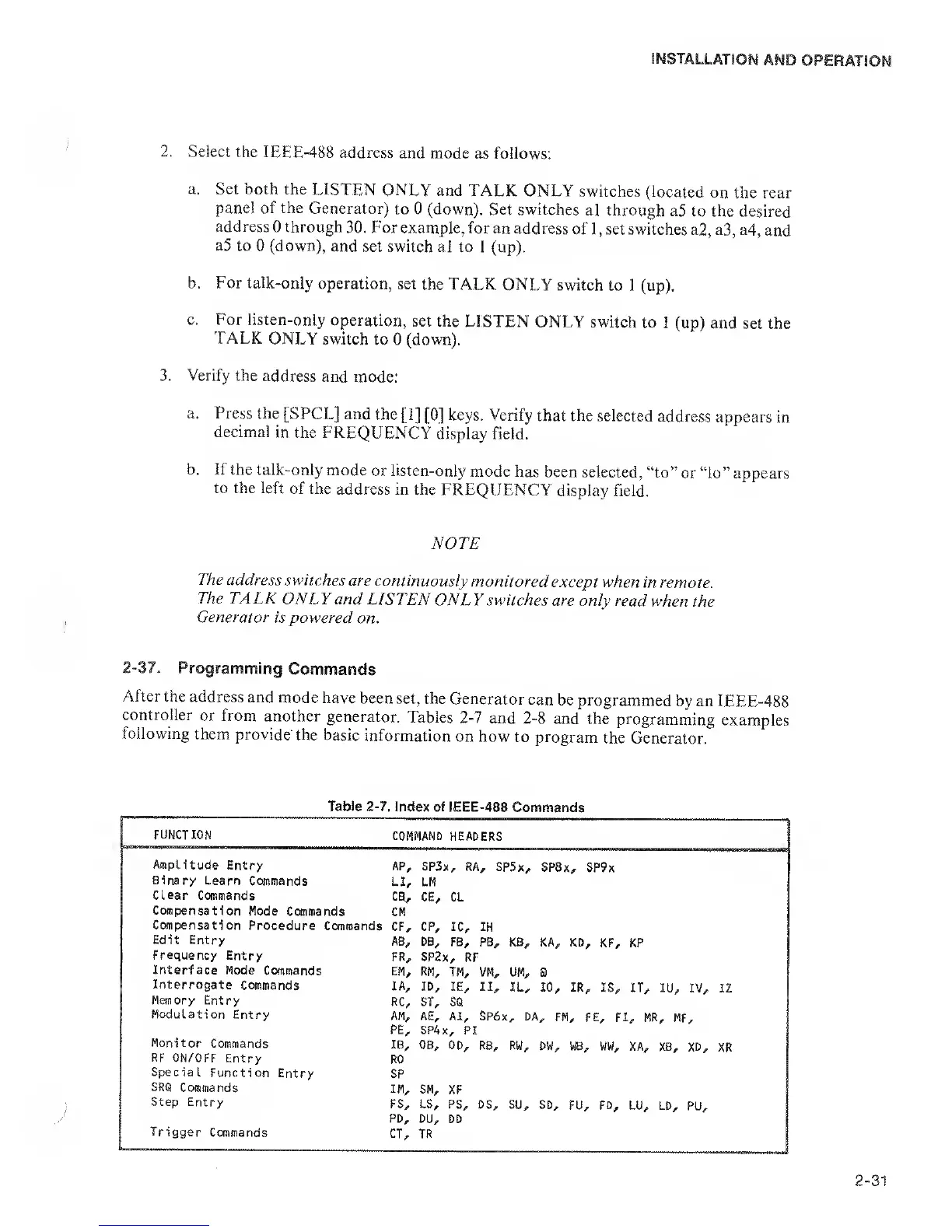 INSTALLATION AND OPERATION

2. Select the IEEE-488 address and mode as follows:

a. Set both the LISTEN ONLY and TALK ONLY switches (located on the rear panel of the Generator) to 0 (down). Set switches a1 through a5 to the desired address 0 through 30. For example, for an address of 1, set switches a2, a3, a4, and a5 to 0 (down), and set switch a1 to 1 (up).

b. For talk-only operation, set the TALK ONLY switch to 1 (up).

c. For listen-only operation, set the LISTEN ONLY switch to 1 (up) and set the TALK ONLY switch to 0 (down).

3. Verify the address and mode:

a. Press the [SPCL] and the [1] [0] keys. Verify that the selected address appears in decimal in the FREQUENCY display field.

b. If the talk-only mode or listen-only mode has been selected, "to" or "lo" appears to the left of the address in the FREQUENCY display field.

NOTE

The address switches are continuously monitored except when in remote. The TALK ONLY and LISTEN ONLY switches are only read when the Generator is powered on.

2-37. Programming Commands

After the address and mode have been set, the Generator can be programmed by an IEEE-488 controller or from another generator. Tables 2-7 and 2-8 and the programming examples following them provide the basic information on how to program the Generator.

Table 2-7. Index of IEEE-488 Commands

| FUNCTION | COMMAND HEADERS |
|---|---|
| Amplitude Entry | AP, SP3x, RA, SP5x, SP8x, SP9x |
| Binary Learn Commands | LI, LM |
| Clear Commands | CB, CE, CL |
| Compensation Mode Commands | CM |
| Compensation Procedure Commands | CF, CP, IC, IH |
| Edit Entry | AB, DB, FB, PB, KB, KA, KD, KF, KP |
| Frequency Entry | FR, SP2x, RF |
| Interface Mode Commands | EM, RM, TM, VM, UM, @ |
| Interrogate Commands | IA, ID, IE, II, IL, IO, IR, IS, IT, IU, IV, IZ |
| Memory Entry | RC, ST, SQ |
| Modulation Entry | AM, AE, AI, SP6x, DA, FM, FE, FI, MR, MF, PE, SP4x, PI |
| Monitor Commands | IB, OB, OD, RB, RW, DW, WB, WW, XA, XB, XD, XR |
| RF ON/OFF Entry | RO |
| Special Function Entry | SP |
| SRQ Commands | IM, SM, XF |
| Step Entry | FS, LS, PS, DS, SU, SD, FU, FD, LU, LD, PU, PD, DU, DD |
| Trigger Commands | CT, TR |

2-31